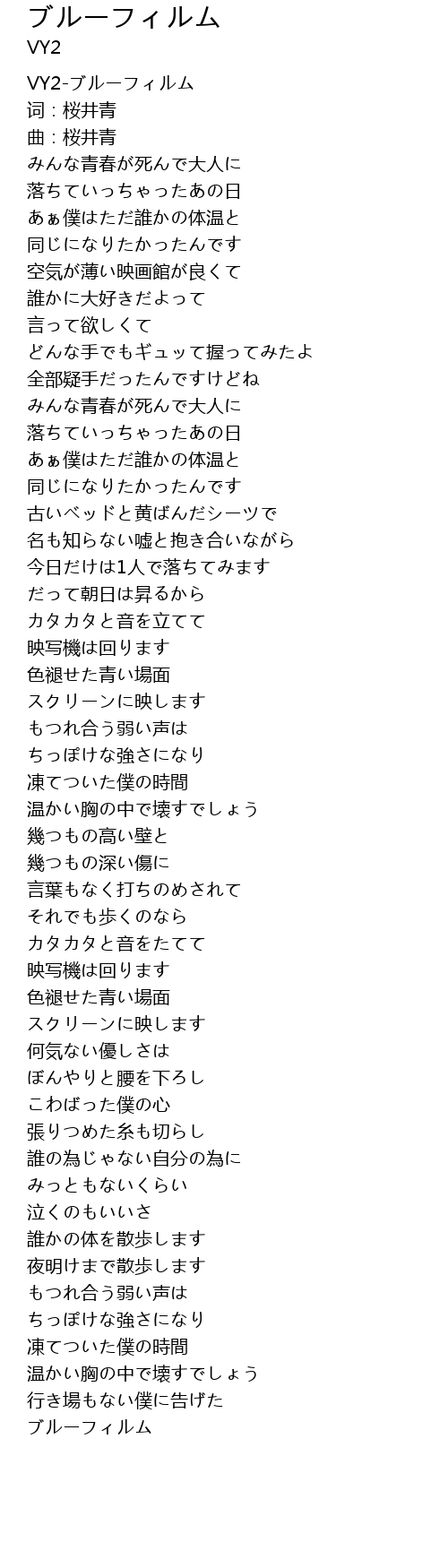 ブルーフィルム
VY2

VY2-ブルーフィルム
词：桜井青
曲：桜井青
みんな青春が死んで大人に
落ちていっちゃったあの日
あぁ僕はただ誰かの体温と
同じになりたかったんです
空気が薄い映画館が良くて
誰かに大好きだよって
言って欲しくて
どんな手でもギュッて握ってみたよ
全部疑手だったんですけどね
みんな青春が死んで大人に
落ちていっちゃったあの日
あぁ僕はただ誰かの体温と
同じになりたかったんです
古いベッドと黄ばんだシーツで
名も知らない嘘と抱き合いながら
今日だけは1人で落ちてみます
だって朝日は昇るから
カタカタと音を立てて
映写機は回ります
色褪せた青い場面
スクリーンに映します
もつれ合う弱い声は
ちっぽけな強さになり
凍てついた僕の時間
温かい胸の中で壊すでしょう
幾つもの高い壁と
幾つもの深い傷に
言葉もなく打ちのめされて
それでも歩くのなら
カタカタと音をたてて
映写機は回ります
色褪せた青い場面
スクリーンに映します
何気ない優しさは
ぼんやりと腰を下ろし
こわばった僕の心
張りつめた糸も切らし
誰の為じゃない自分の為に
みっともないくらい
泣くのもいいさ
誰かの体を散歩します
夜明けまで散歩します
もつれ合う弱い声は
ちっぽけな強さになり
凍てついた僕の時間
温かい胸の中で壊すでしょう
行き場もない僕に告げた
ブルーフィルム